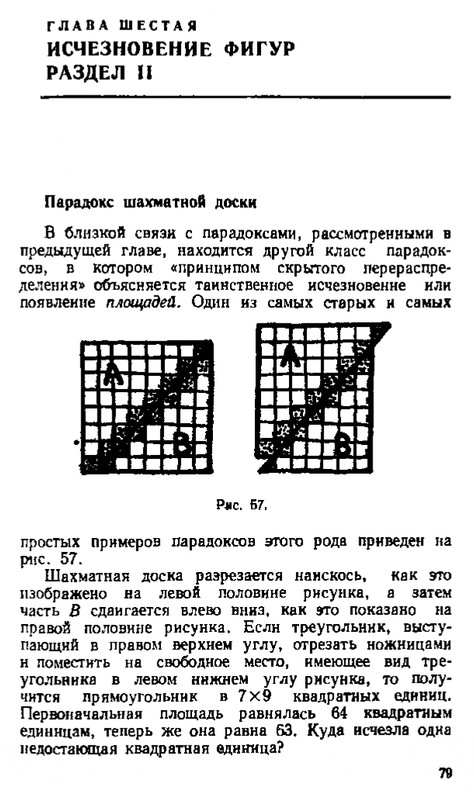 ГЛАВА ШЕСТАЯ
ИСЧЕЗНОВЕНИЕ ФИГУР
РАЗДЕЛ II

Парадокс шахматной доски

В близкой связи с парадоксами, рассмотренными в предыдущей главе, находится другой класс парадоксов, в котором «принципом скрытого перераспределения» объясняется таинственное исчезновение или появление площадей. Один из самых старых и самых

A
B
A
B

Рис. 57.

простых примеров парадоксов этого рода приведен на рис. 57.

Шахматная доска разрезается наискось, как это изображено на левой половине рисунка, а затем часть B сдвигается влево вниз, как это показано на правой половине рисунка. Если треугольник, выступающий в правом верхнем углу, отрезать ножницами и поместить на свободное место, имеющее вид треугольника в левом нижнем углу рисунка, то получится прямоугольник в $7 \times 9$ квадратных единиц. Первоначальная площадь равнялась 64 квадратным единицам, теперь же она равна 63. Куда исчезла одна недостающая квадратная единица?

79